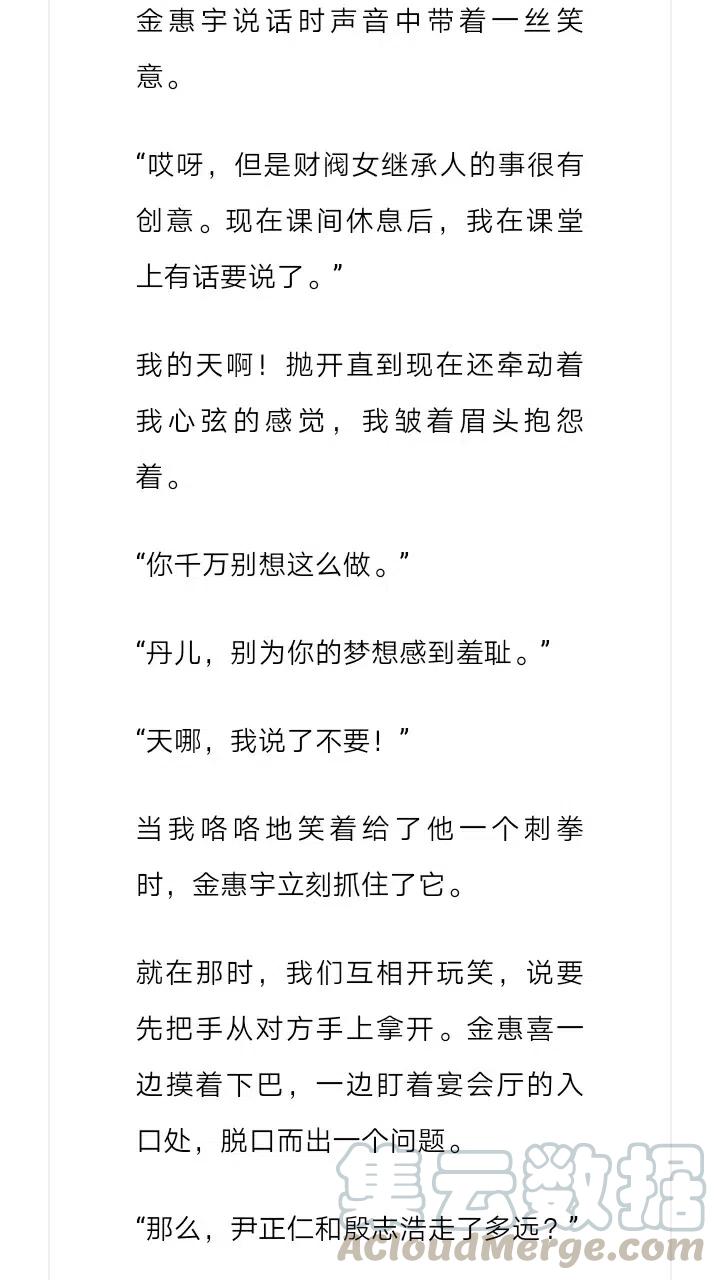 金惠宇说话时声音中带着一丝笑意。

“哎呀，但是财阀女继承人的事很有创意。现在课间休息后，我在课堂上有话要说了。”

我的天啊！抛开直到现在还牵动着我心弦的感觉，我皱着眉头抱怨着。

“你千万别想这么做。”

“丹儿，别为你的梦想感到羞耻。”

“天哪，我说了不要！”

当我咯咯地笑着给了他一个刺拳时，金惠宇立刻抓住了它。

就在那时，我们互相开玩笑，说要先把手从对方手上拿开。金惠喜一边摸着下巴，一边盯着宴会厅的入口处，脱口而出一个问题。

“那么，尹正仁和殷志浩走了多远？”

集云数据
ACloudMerge.com